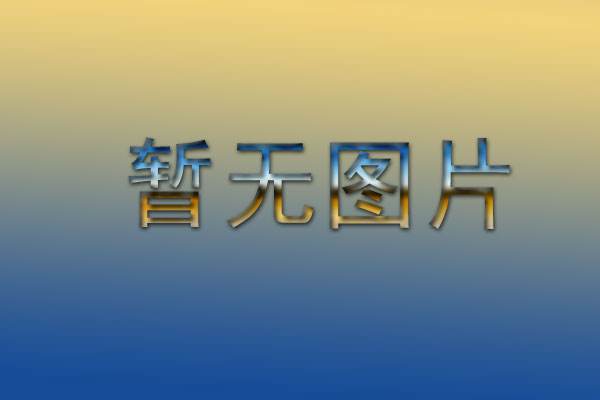 暂无图片